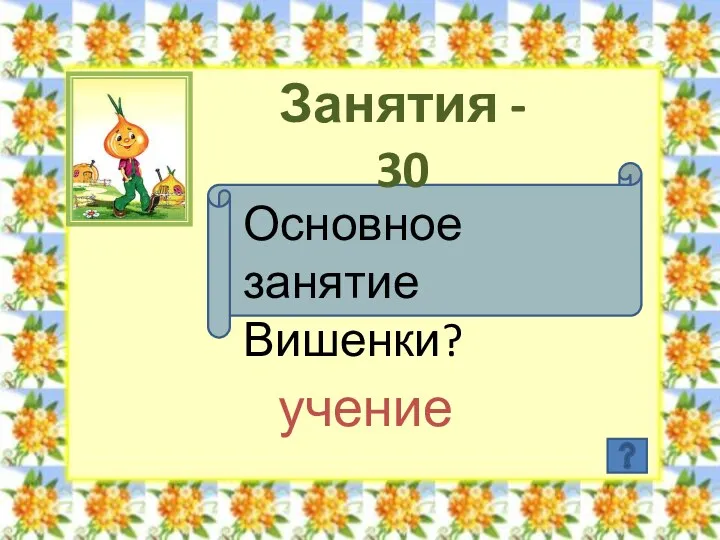 Занятия - 30

Основное занятие Вишенки?

учение

?